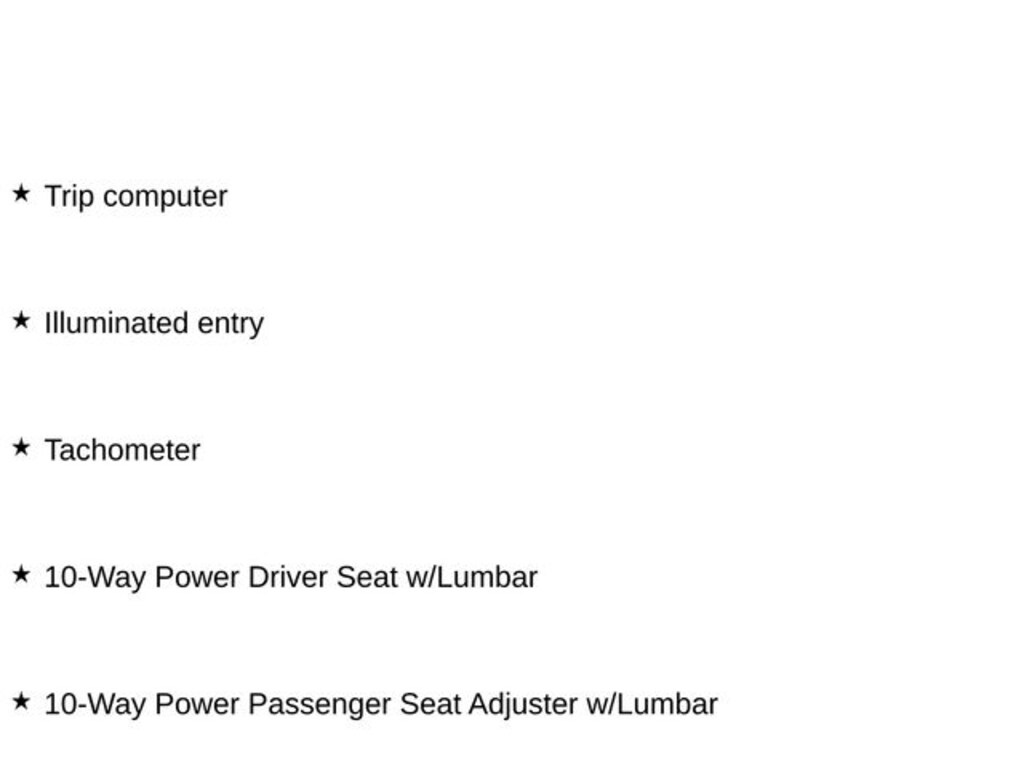 ★ Trip computer

★ Illuminated entry

★ Tachometer

★ 10-Way Power Driver Seat w/Lumbar

★ 10-Way Power Passenger Seat Adjuster w/Lumbar